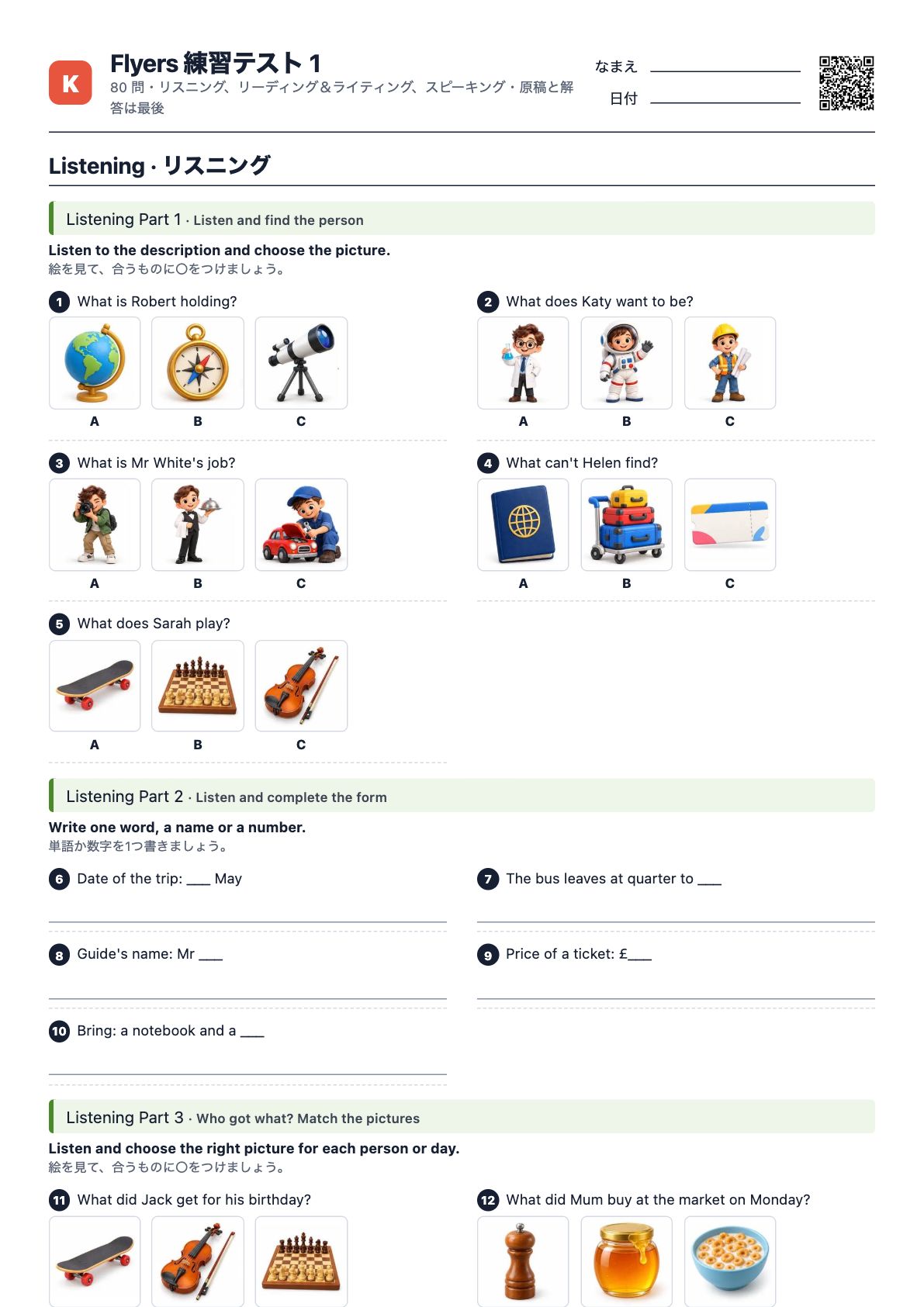 K

Flyers 練習テスト 1

80問・リスニング、リーディング＆ライティング、スピーキング・原稿と解答は最後

なまえ ____

日付 ____

Listening · リスニング

Listening Part 1 · Listen and find the person

Listen to the description and choose the picture.
絵を見て、合うものに○をつけましょう。

1 What is Robert holding?

A B C

2 What does Katy want to be?

A B C

3 What is Mr White's job?

A B C

4 What can't Helen find?

A B C

5 What does Sarah play?

A B C

Listening Part 2 · Listen and complete the form

Write one word, a name or a number.
単語か数字を1つ書きましょう。

6 Date of the trip: ____ May

7 The bus leaves at quarter to ____

8 Guide's name: Mr ____

9 Price of a ticket: £____

10 Bring: a notebook and a ____

Listening Part 3 · Who got what? Match the pictures

Listen and choose the right picture for each person or day.
絵を見て、合うものに○をつけましょう。

11 What did Jack get for his birthday?

12 What did Mum buy at the market on Monday?